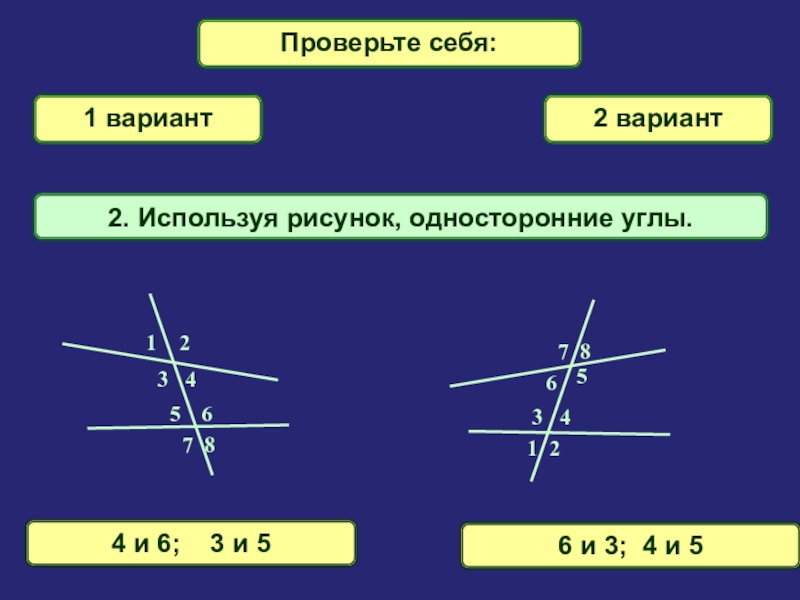 Проверьте себя:

1 вариант

2 вариант

2. Используя рисунок, односторонние углы.

1 2
3 4
5 6
7 8

7 8
6 5
3 4
1 2

4 и 6; 3 и 5

6 и 3; 4 и 5